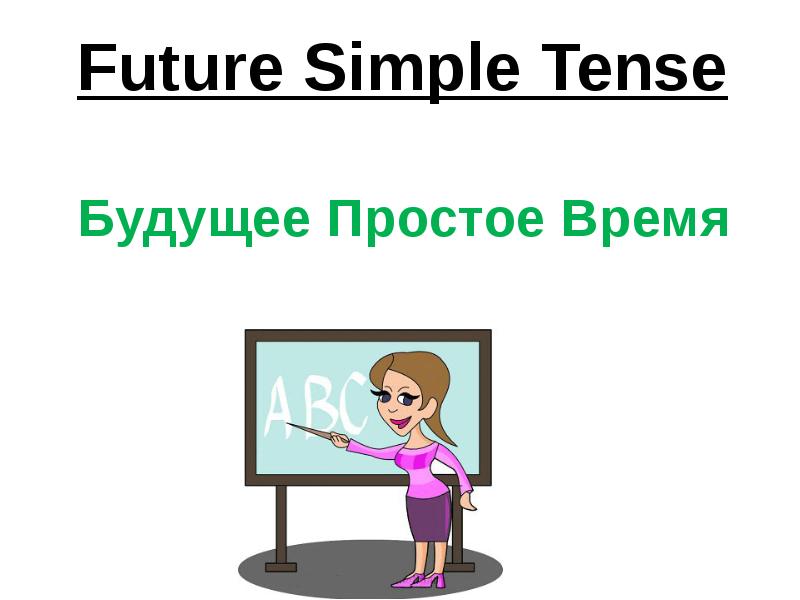 Future Simple Tense

Будущее Простое Время

ABC